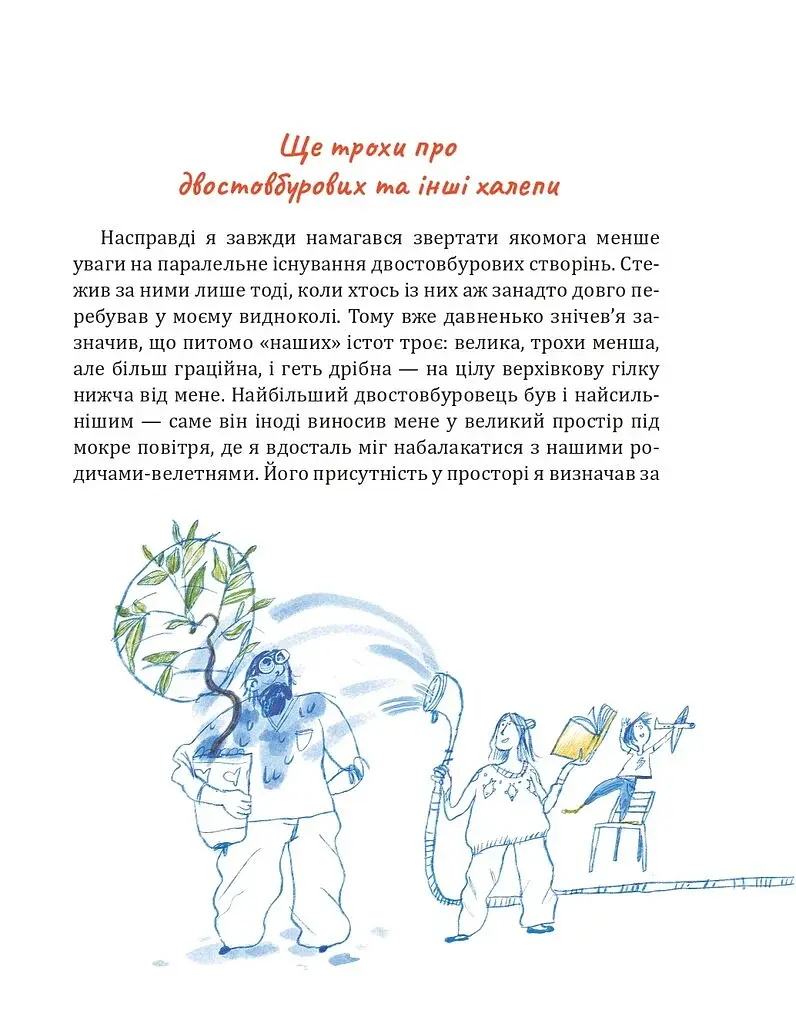 Ще трохи про двостовбурових та інші халепи

Насправді я завжди намагався звертати якомога менше уваги на паралельне існування двостовбурових створінь. Стежив за ними лише тоді, коли хтось із них аж занадто довго перебував у моєму видноколі. Тому вже давненько знічев'я зазначив, що питомо «наших» істот троє: велика, трохи менша, але більш граційна, і геть дрібна — на цілу верхівкову гілку нижча від мене. Найбільший двостовбуровець був і найсильнішим — саме він іноді виносив мене у великий простір під мокре повітря, де я вдосталь міг набалакатися з нашими родичами-велетнями. Його присутність у просторі я визначав за